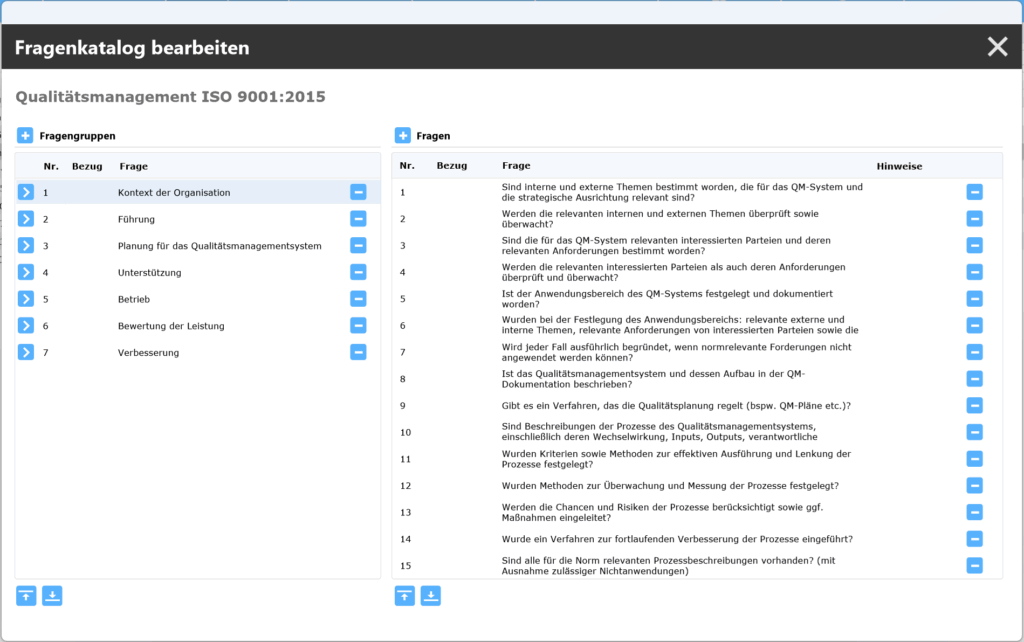 Fragenkatalog bearbeiten

Qualitätsmanagement ISO 9001:2015

Fragengruppen

| Nr. | Bezug | Frage |
|---|---|---|
| 1 | | Kontext der Organisation |
| 2 | | Führung |
| 3 | | Planung für das Qualitätsmanagementsystem |
| 4 | | Unterstützung |
| 5 | | Betrieb |
| 6 | | Bewertung der Leistung |
| 7 | | Verbesserung |

Fragen

| Nr. | Bezug | Frage | Hinweise |
|---|---|---|---|
| 1 | | Sind interne und externe Themen bestimmt worden, die für das QM-System und die strategische Ausrichtung relevant sind? | |
| 2 | | Werden die relevanten internen und externen Themen überprüft sowie überwacht? | |
| 3 | | Sind die für das QM-System relevanten interessierten Parteien und deren relevanten Anforderungen bestimmt worden? | |
| 4 | | Werden die relevanten interessierten Parteien als auch deren Anforderungen überprüft und überwacht? | |
| 5 | | Ist der Anwendungsbereich des QM-Systems festgelegt und dokumentiert worden? | |
| 6 | | Wurden bei der Festlegung des Anwendungsbereichs: relevante externe und interne Themen, relevante Anforderungen von interessierten Parteien sowie die | |
| 7 | | Wird jeder Fall ausführlich begründet, wenn normrelevante Forderungen nicht angewendet werden können? | |
| 8 | | Ist das Qualitätsmanagementsystem und dessen Aufbau in der QM-Dokumentation beschrieben? | |
| 9 | | Gibt es ein Verfahren, das die Qualitätsplanung regelt (bspw. QM-Pläne etc.)? | |
| 10 | | Sind Beschreibungen der Prozesse des Qualitätsmanagementsystems, einschließlich deren Wechselwirkung, Inputs, Outputs, verantwortliche | |
| 11 | | Wurden Kriterien sowie Methoden zur effektiven Ausführung und Lenkung der Prozesse festgelegt? | |
| 12 | | Wurden Methoden zur Überwachung und Messung der Prozesse festgelegt? | |
| 13 | | Werden die Chancen und Risiken der Prozesse berücksichtigt sowie ggf. Maßnahmen eingeleitet? | |
| 14 | | Wurde ein Verfahren zur fortlaufenden Verbesserung der Prozesse eingeführt? | |
| 15 | | Sind alle für die Norm relevanten Prozessbeschreibungen vorhanden? (mit Ausnahme zulässiger Nichtanwendungen) | |